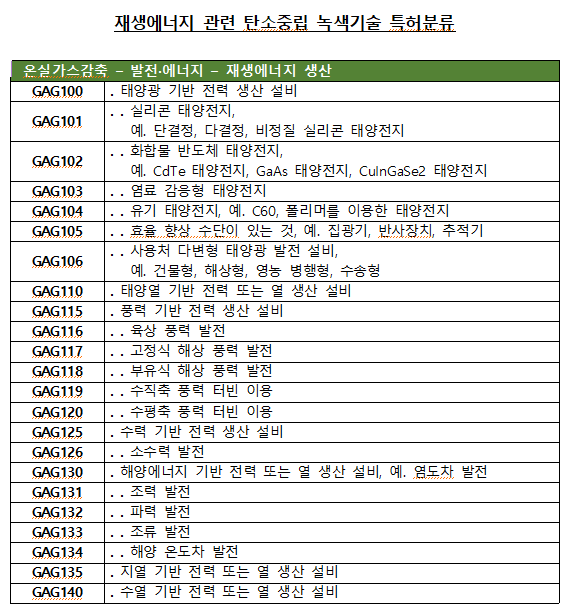 재생에너지 관련 탄소중립 녹색기술 특허분류

| 온실가스감축 – 발전·에너지 – 재생에너지 생산 | |
|---|---|
| GAG100 | . 태양광 기반 전력 생산 설비 |
| GAG101 | . . 실리콘 태양전지, 예. 단결정, 다결정, 비정질 실리콘 태양전지 |
| GAG102 | . . 화합물 반도체 태양전지, 예. CdTe 태양전지, GaAs 태양전지, CuInGaSe2 태양전지 |
| GAG103 | . . 염료 감응형 태양전지 |
| GAG104 | . . 유기 태양전지, 예. C60, 폴리머를 이용한 태양전지 |
| GAG105 | . . 효율 향상 수단이 있는 것, 예. 집광기, 반사장치, 추적기 |
| GAG106 | . . 사용처 다변형 태양광 발전 설비, 예. 건물형, 해상형, 영농 병행형, 수송형 |
| GAG110 | . 태양열 기반 전력 또는 열 생산 설비 |
| GAG115 | . 풍력 기반 전력 생산 설비 |
| GAG116 | . . 육상 풍력 발전 |
| GAG117 | . . 고정식 해상 풍력 발전 |
| GAG118 | . . 부유식 해상 풍력 발전 |
| GAG119 | . . 수직축 풍력 터빈 이용 |
| GAG120 | . . 수평축 풍력 터빈 이용 |
| GAG125 | . 수력 기반 전력 생산 설비 |
| GAG126 | . . 소수력 발전 |
| GAG130 | . 해양에너지 기반 전력 또는 열 생산 설비, 예. 염도차 발전 |
| GAG131 | . . 조력 발전 |
| GAG132 | . . 파력 발전 |
| GAG133 | . . 조류 발전 |
| GAG134 | . . 해양 온도차 발전 |
| GAG135 | . 지열 기반 전력 또는 열 생산 설비 |
| GAG140 | . 수열 기반 전력 또는 열 생산 설비 |